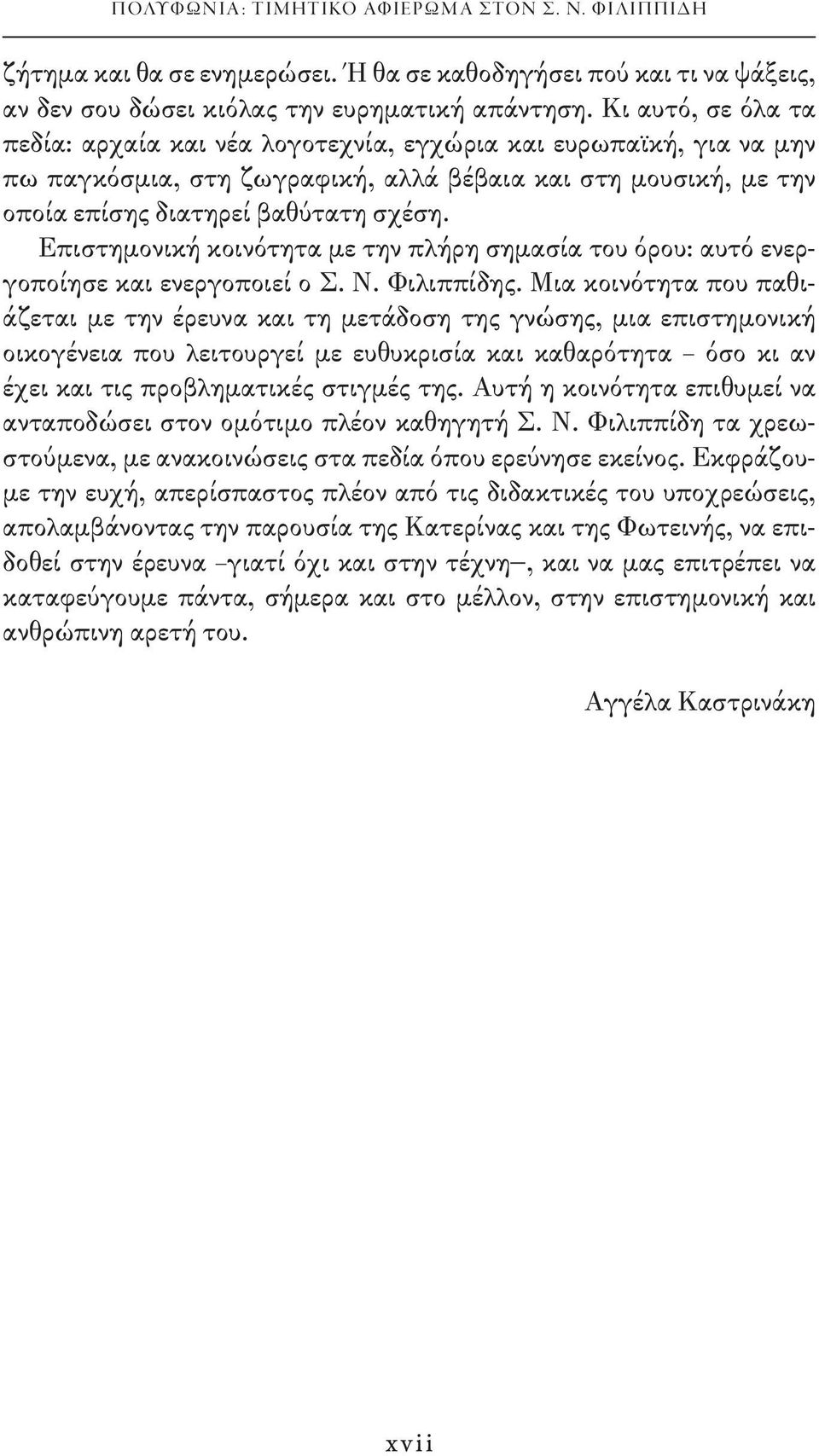 ΠΟΛΥΦΩΝΙΑ: ΤΙΜΗΤΙΚΟ ΑΦΙΕΡΩΜΑ ΣΤΟΝ Σ. Ν. ΦΙΛΙΠΠΙΔΗ

ζήτημα και θα σε ενημερώσει. Ή θα σε καθοδηγήσει πού και τι να ψάξεις, αν δεν σου δώσει κιόλας την ευρηματική απάντηση. Κι αυτό, σε όλα τα πεδία: αρχαία και νέα λογοτεχνία, εγχώρια και ευρωπαϊκή, για να μην πω παγκόσμια, στη ζωγραφική, αλλά βέβαια και στη μουσική, με την οποία επίσης διατηρεί βαθύτατη σχέση.

Επιστημονική κοινότητα με την πλήρη σημασία του όρου: αυτό ενεργοποίησε και ενεργοποιεί ο Σ. Ν. Φιλιππίδης. Μια κοινότητα που παθιάζεται με την έρευνα και τη μετάδοση της γνώσης, μια επιστημονική οικογένεια που λειτουργεί με ευθυκρισία και καθαρότητα – όσο κι αν έχει και τις προβληματικές στιγμές της. Αυτή η κοινότητα επιθυμεί να ανταποδώσει στον ομότιμο πλέον καθηγητή Σ. Ν. Φιλιππίδη τα χρεωστούμενα, με ανακοινώσεις στα πεδία όπου ερεύνησε εκείνος. Εκφράζουμε την ευχή, απερίσπαστος πλέον από τις διδακτικές του υποχρεώσεις, απολαμβάνοντας την παρουσία της Κατερίνας και της Φωτεινής, να επιδοθεί στην έρευνα –γιατί όχι και στην τέχνη–, και να μας επιτρέπει να καταφεύγουμε πάντα, σήμερα και στο μέλλον, στην επιστημονική και ανθρώπινη αρετή του.

Αγγέλα Καστρινάκη

xvii